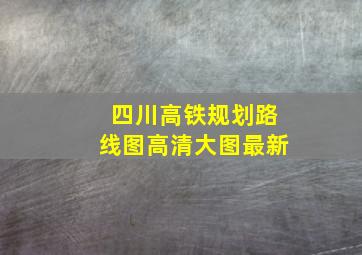 四川高铁规划路线图高清大图最新